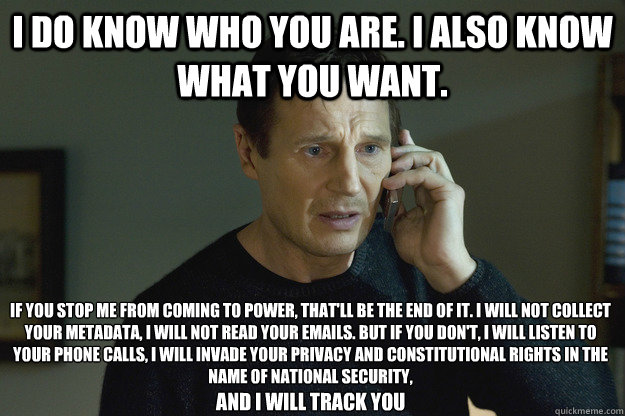 I DO KNOW WHO YOU ARE. I ALSO KNOW WHAT YOU WANT.

IF YOU STOP ME FROM COMING TO POWER, THAT'LL BE THE END OF IT. I WILL NOT COLLECT YOUR METADATA, I WILL NOT READ YOUR EMAILS. BUT IF YOU DON'T, I WILL LISTEN TO YOUR PHONE CALLS, I WILL INVADE YOUR PRIVACY AND CONSTITUTIONAL RIGHTS IN THE NAME OF NATIONAL SECURITY,
AND I WILL TRACK YOU

quickmeme.com